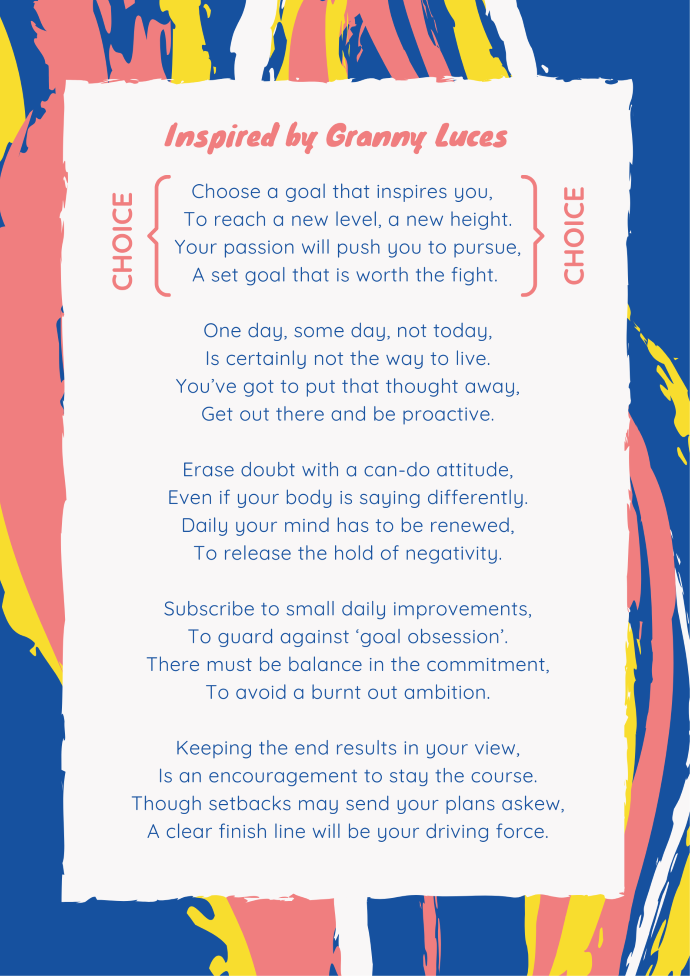 Inspired by Granny Luces

CHOICE

Choose a goal that inspires you,
To reach a new level, a new height.
Your passion will push you to pursue,
A set goal that is worth the fight.

CHOICE

One day, some day, not today,
Is certainly not the way to live.
You've got to put that thought away,
Get out there and be proactive.

Erase doubt with a can-do attitude,
Even if your body is saying differently.
Daily your mind has to be renewed,
To release the hold of negativity.

Subscribe to small daily improvements,
To guard against 'goal obsession'.
There must be balance in the commitment,
To avoid a burnt out ambition.

Keeping the end results in your view,
Is an encouragement to stay the course.
Though setbacks may send your plans askew,
A clear finish line will be your driving force.